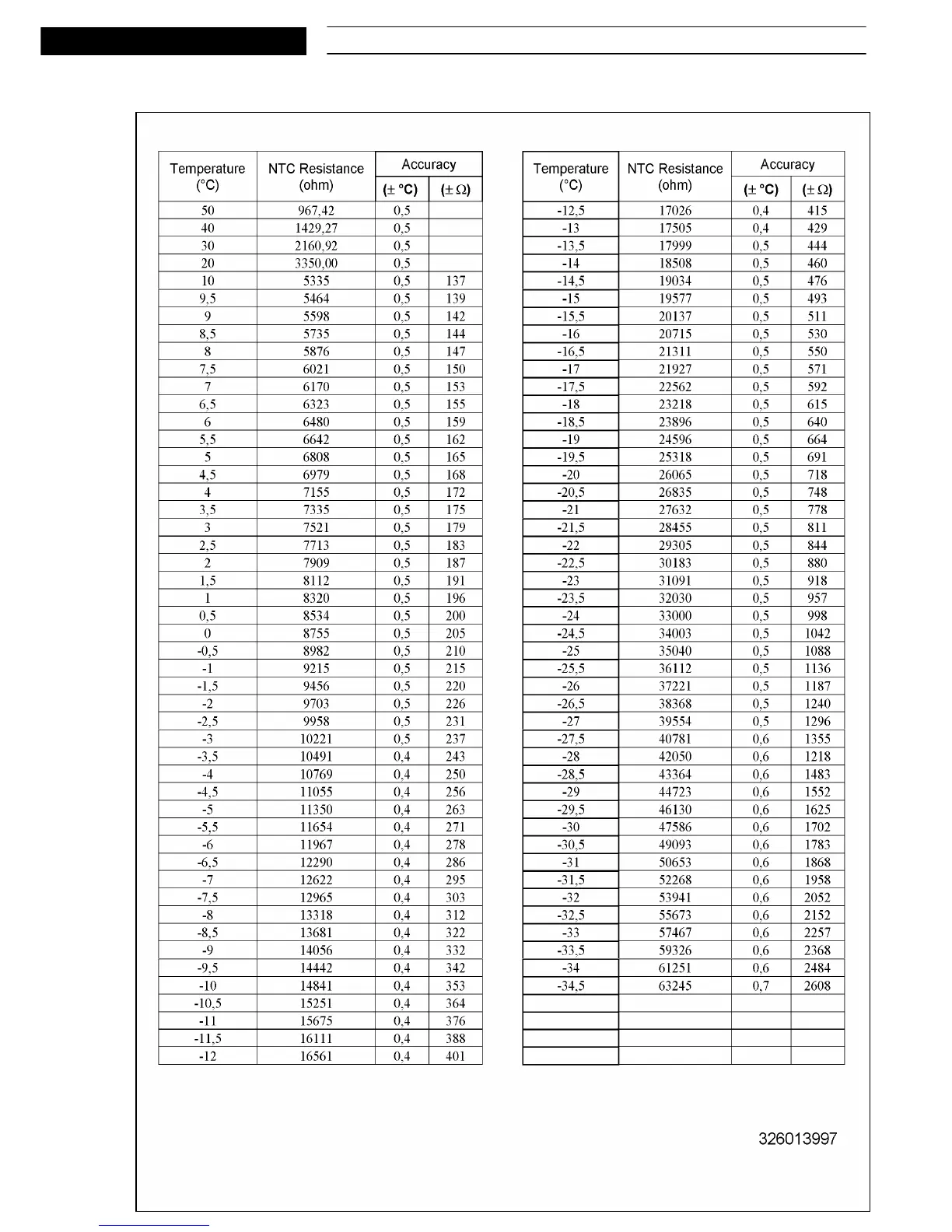 | Temperature (°C) | NTC Resistance (ohm) | Accuracy (± °C) | Accuracy (± Ω) |
|---|---|---|---|
| 50 | 967,42 | 0,5 | |
| 40 | 1429,27 | 0,5 | |
| 30 | 2160,92 | 0,5 | |
| 20 | 3350,00 | 0,5 | |
| 10 | 5335 | 0,5 | 137 |
| 9,5 | 5464 | 0,5 | 139 |
| 9 | 5598 | 0,5 | 142 |
| 8,5 | 5735 | 0,5 | 144 |
| 8 | 5876 | 0,5 | 147 |
| 7,5 | 6021 | 0,5 | 150 |
| 7 | 6170 | 0,5 | 153 |
| 6,5 | 6323 | 0,5 | 155 |
| 6 | 6480 | 0,5 | 159 |
| 5,5 | 6642 | 0,5 | 162 |
| 5 | 6808 | 0,5 | 165 |
| 4,5 | 6979 | 0,5 | 168 |
| 4 | 7155 | 0,5 | 172 |
| 3,5 | 7335 | 0,5 | 175 |
| 3 | 7521 | 0,5 | 179 |
| 2,5 | 7713 | 0,5 | 183 |
| 2 | 7909 | 0,5 | 187 |
| 1,5 | 8112 | 0,5 | 191 |
| 1 | 8320 | 0,5 | 196 |
| 0,5 | 8534 | 0,5 | 200 |
| 0 | 8755 | 0,5 | 205 |
| -0,5 | 8982 | 0,5 | 210 |
| -1 | 9215 | 0,5 | 215 |
| -1,5 | 9456 | 0,5 | 220 |
| -2 | 9703 | 0,5 | 226 |
| -2,5 | 9958 | 0,5 | 231 |
| -3 | 10221 | 0,5 | 237 |
| -3,5 | 10491 | 0,4 | 243 |
| -4 | 10769 | 0,4 | 250 |
| -4,5 | 11055 | 0,4 | 256 |
| -5 | 11350 | 0,4 | 263 |
| -5,5 | 11654 | 0,4 | 271 |
| -6 | 11967 | 0,4 | 278 |
| -6,5 | 12290 | 0,4 | 286 |
| -7 | 12622 | 0,4 | 295 |
| -7,5 | 12965 | 0,4 | 303 |
| -8 | 13318 | 0,4 | 312 |
| -8,5 | 13681 | 0,4 | 322 |
| -9 | 14056 | 0,4 | 332 |
| -9,5 | 14442 | 0,4 | 342 |
| -10 | 14841 | 0,4 | 353 |
| -10,5 | 15251 | 0,4 | 364 |
| -11 | 15675 | 0,4 | 376 |
| -11,5 | 16111 | 0,4 | 388 |
| -12 | 16561 | 0,4 | 401 |

| Temperature (°C) | NTC Resistance (ohm) | Accuracy (± °C) | Accuracy (± Ω) |
|---|---|---|---|
| -12,5 | 17026 | 0,4 | 415 |
| -13 | 17505 | 0,4 | 429 |
| -13,5 | 17999 | 0,5 | 444 |
| -14 | 18508 | 0,5 | 460 |
| -14,5 | 19034 | 0,5 | 476 |
| -15 | 19577 | 0,5 | 493 |
| -15,5 | 20137 | 0,5 | 511 |
| -16 | 20715 | 0,5 | 530 |
| -16,5 | 21311 | 0,5 | 550 |
| -17 | 21927 | 0,5 | 571 |
| -17,5 | 22562 | 0,5 | 592 |
| -18 | 23218 | 0,5 | 615 |
| -18,5 | 23896 | 0,5 | 640 |
| -19 | 24596 | 0,5 | 664 |
| -19,5 | 25318 | 0,5 | 691 |
| -20 | 26065 | 0,5 | 718 |
| -20,5 | 26835 | 0,5 | 748 |
| -21 | 27632 | 0,5 | 778 |
| -21,5 | 28455 | 0,5 | 811 |
| -22 | 29305 | 0,5 | 844 |
| -22,5 | 30183 | 0,5 | 880 |
| -23 | 31091 | 0,5 | 918 |
| -23,5 | 32030 | 0,5 | 957 |
| -24 | 33000 | 0,5 | 998 |
| -24,5 | 34003 | 0,5 | 1042 |
| -25 | 35040 | 0,5 | 1088 |
| -25,5 | 36112 | 0,5 | 1136 |
| -26 | 37221 | 0,5 | 1187 |
| -26,5 | 38368 | 0,5 | 1240 |
| -27 | 39554 | 0,5 | 1296 |
| -27,5 | 40781 | 0,6 | 1355 |
| -28 | 42050 | 0,6 | 1218 |
| -28,5 | 43364 | 0,6 | 1483 |
| -29 | 44723 | 0,6 | 1552 |
| -29,5 | 46130 | 0,6 | 1625 |
| -30 | 47586 | 0,6 | 1702 |
| -30,5 | 49093 | 0,6 | 1783 |
| -31 | 50653 | 0,6 | 1868 |
| -31,5 | 52268 | 0,6 | 1958 |
| -32 | 53941 | 0,6 | 2052 |
| -32,5 | 55673 | 0,6 | 2152 |
| -33 | 57467 | 0,6 | 2257 |
| -33,5 | 59326 | 0,6 | 2368 |
| -34 | 61251 | 0,6 | 2484 |
| -34,5 | 63245 | 0,7 | 2608 |
| | | | |
| | | | |
| | | | |
| | | | |

326013997